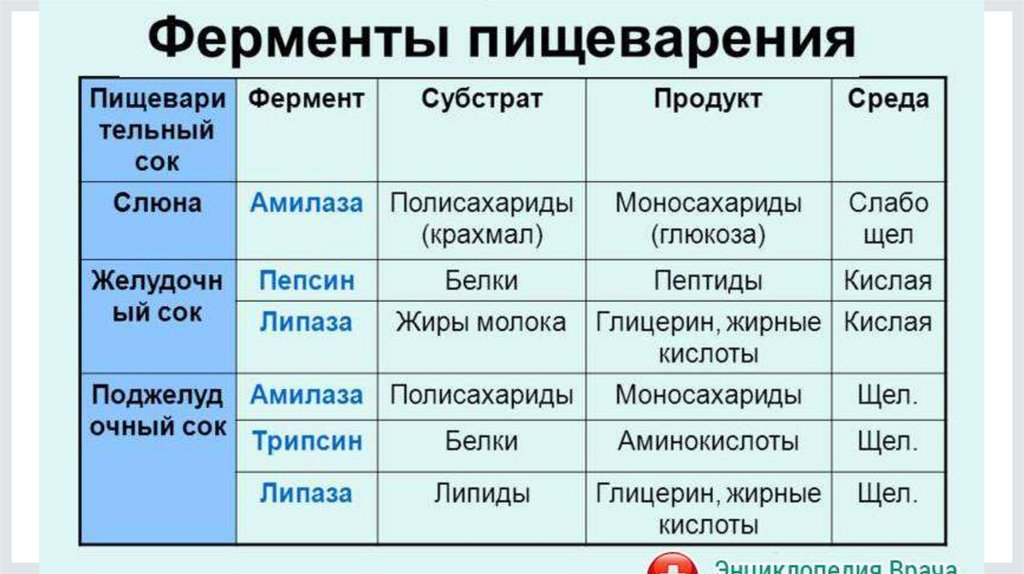 Ферменты пищеварения

| Пищеварительный сок | Фермент | Субстрат | Продукт | Среда |
|---|---|---|---|---|
| Слюна | Амилаза | Полисахариды (крахмал) | Моносахариды (глюкоза) | Слабо щел |
| Желудочный сок | Пепсин | Белки | Пептиды | Кислая |
| | Липаза | Жиры молока | Глицерин, жирные кислоты | Кислая |
| Поджелудочный сок | Амилаза | Полисахариды | Моносахариды | Щел. |
| | Трипсин | Белки | Аминокислоты | Щел. |
| | Липаза | Липиды | Глицерин, жирные кислоты | Щел. |

Энциклопедия Врача